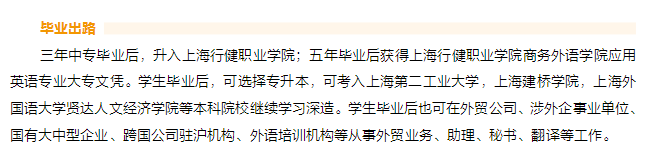 毕业出路

三年中专毕业后，升入上海行健职业学院；五年毕业后获得上海行健职业学院商务外语学院应用英语专业大专文凭。学生毕业后，可选择专升本，可考入上海第二工业大学，上海建桥学院，上海外国语大学贤达人文经济学院等本科院校继续学习深造。学生毕业后也可在外贸公司、涉外企事业单位、国有大中型企业、跨国公司驻沪机构、外语培训机构等从事外贸业务、助理、秘书、翻译等工作。